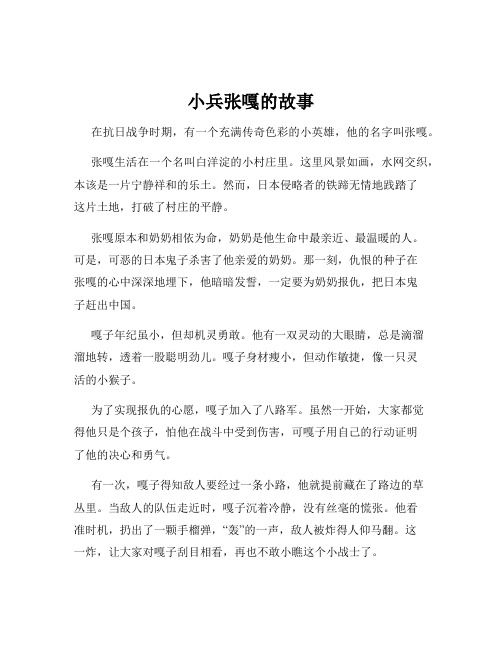 小兵张嘎的故事

在抗日战争时期，有一个充满传奇色彩的小英雄，他的名字叫张嘎。

张嘎生活在一个名叫白洋淀的小村庄里。这里风景如画，水网交织，本该是一片宁静祥和的乐土。然而，日本侵略者的铁蹄无情地践踏了这片土地，打破了村庄的平静。

张嘎原本和奶奶相依为命，奶奶是他生命中最亲近、最温暖的人。可是，可恶的日本鬼子杀害了他亲爱的奶奶。那一刻，仇恨的种子在张嘎的心中深深地埋下，他暗暗发誓，一定要为奶奶报仇，把日本鬼子赶出中国。

嘎子年纪虽小，但却机灵勇敢。他有一双灵动的大眼睛，总是滴溜溜地转，透着一股聪明劲儿。嘎子身材瘦小，但动作敏捷，像一只灵活的小猴子。

为了实现报仇的心愿，嘎子加入了八路军。虽然一开始，大家都觉得他只是个孩子，怕他在战斗中受到伤害，可嘎子用自己的行动证明了他的决心和勇气。

有一次，嘎子得知敌人要经过一条小路，他就提前藏在了路边的草丛里。当敌人的队伍走近时，嘎子沉着冷静，没有丝毫的慌张。他看准时机，扔出了一颗手榴弹，“轰”的一声，敌人被炸得人仰马翻。这一炸，让大家对嘎子刮目相看，再也不敢小瞧这个小战士了。